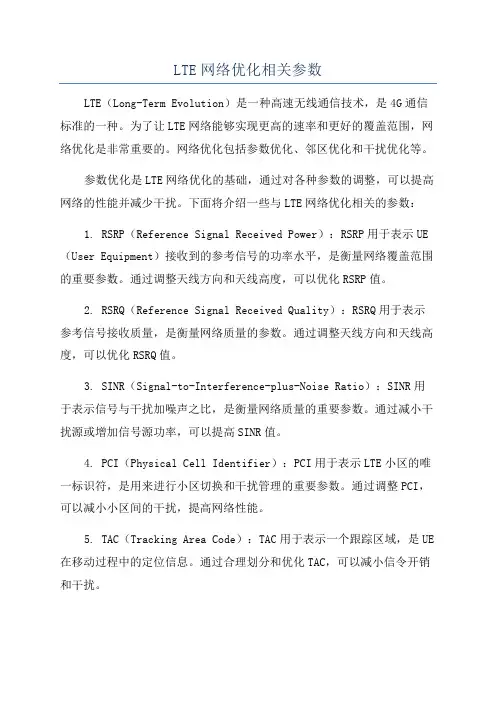 LTE网络优化相关参数

LTE（Long-Term Evolution）是一种高速无线通信技术，是4G通信标准的一种。为了让LTE网络能够实现更高的速率和更好的覆盖范围，网络优化是非常重要的。网络优化包括参数优化、邻区优化和干扰优化等。

参数优化是LTE网络优化的基础，通过对各种参数的调整，可以提高网络的性能并减少干扰。下面将介绍一些与LTE网络优化相关的参数：

1. RSRP（Reference Signal Received Power）：RSRP用于表示UE（User Equipment）接收到的参考信号的功率水平，是衡量网络覆盖范围的重要参数。通过调整天线方向和天线高度，可以优化RSRP值。

2. RSRQ（Reference Signal Received Quality）：RSRQ用于表示参考信号接收质量，是衡量网络质量的参数。通过调整天线方向和天线高度，可以优化RSRQ值。

3. SINR（Signal-to-Interference-plus-Noise Ratio）：SINR用于表示信号与干扰加噪声之比，是衡量网络质量的重要参数。通过减小干扰源或增加信号源功率，可以提高SINR值。

4. PCI（Physical Cell Identifier）：PCI用于表示LTE小区的唯一标识符，是用来进行小区切换和干扰管理的重要参数。通过调整PCI，可以减小小区间的干扰，提高网络性能。

5. TAC（Tracking Area Code）：TAC用于表示一个跟踪区域，是UE在移动过程中的定位信息。通过合理划分和优化TAC，可以减小信令开销和干扰。